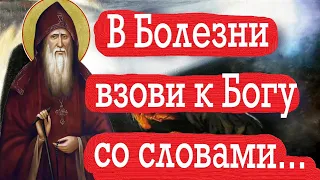 В Болезни взови к Богу со словами...